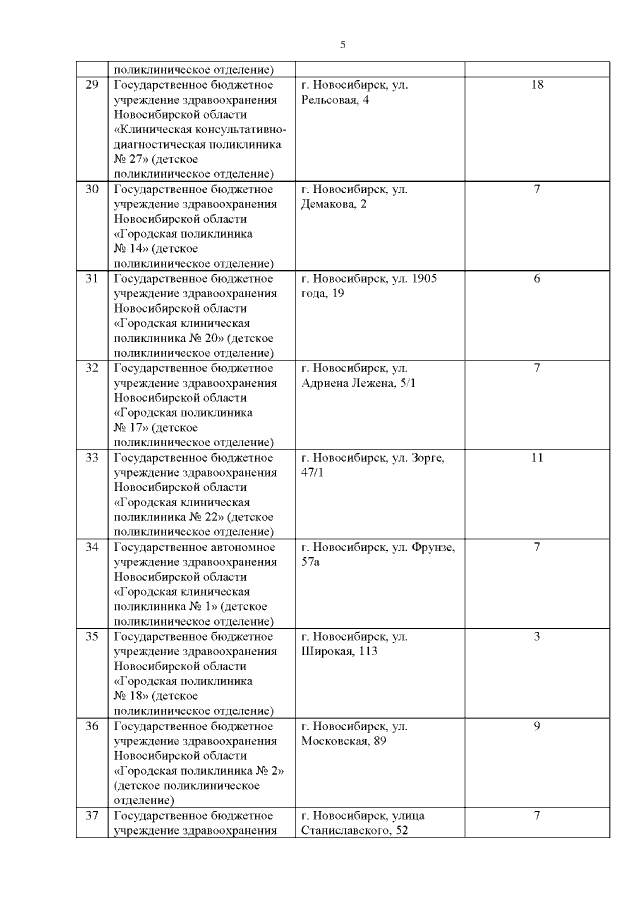 5

| | | | |
|---|---|---|---|
| | поликлиническое отделение) | | |
| 29 | Государственное бюджетное учреждение здравоохранения Новосибирской области «Клиническая консультативно-диагностическая поликлиника № 27» (детское поликлиническое отделение) | г. Новосибирск, ул. Рельсовая, 4 | 18 |
| 30 | Государственное бюджетное учреждение здравоохранения Новосибирской области «Городская поликлиника № 14» (детское поликлиническое отделение) | г. Новосибирск, ул. Демакова, 2 | 7 |
| 31 | Государственное бюджетное учреждение здравоохранения Новосибирской области «Городская клиническая поликлиника № 20» (детское поликлиническое отделение) | г. Новосибирск, ул. 1905 года, 19 | 6 |
| 32 | Государственное бюджетное учреждение здравоохранения Новосибирской области «Городская поликлиника № 17» (детское поликлиническое отделение) | г. Новосибирск, ул. Адриена Лежена, 5/1 | 7 |
| 33 | Государственное бюджетное учреждение здравоохранения Новосибирской области «Городская клиническая поликлиника № 22» (детское поликлиническое отделение) | г. Новосибирск, ул. Зорге, 47/1 | 11 |
| 34 | Государственное автономное учреждение здравоохранения Новосибирской области «Городская клиническая поликлиника № 1» (детское поликлиническое отделение) | г. Новосибирск, ул. Фрунзе, 57а | 7 |
| 35 | Государственное бюджетное учреждение здравоохранения Новосибирской области «Городская поликлиника № 18» (детское поликлиническое отделение) | г. Новосибирск, ул. Широкая, 113 | 3 |
| 36 | Государственное бюджетное учреждение здравоохранения Новосибирской области «Городская поликлиника № 2» (детское поликлиническое отделение) | г. Новосибирск, ул. Московская, 89 | 9 |
| 37 | Государственное бюджетное учреждение здравоохранения | г. Новосибирск, улица Станиславского, 52 | 7 |